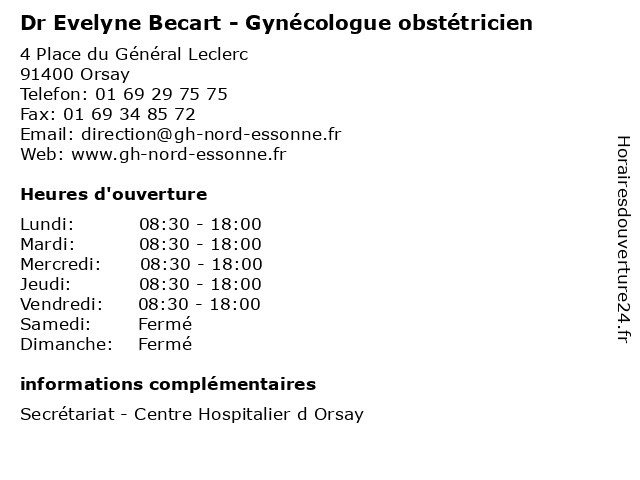 Dr Evelyne Becart - Gynécologue obstétricien

4 Place du Général Leclerc
91400 Orsay
Telefon: 01 69 29 75 75
Fax: 01 69 34 85 72
Email: direction@gh-nord-essonne.fr
Web: www.gh-nord-essonne.fr

Heures d'ouverture

| | |
|---|---|
| Lundi: | 08:30 - 18:00 |
| Mardi: | 08:30 - 18:00 |
| Mercredi: | 08:30 - 18:00 |
| Jeudi: | 08:30 - 18:00 |
| Vendredi: | 08:30 - 18:00 |
| Samedi: | Fermé |
| Dimanche: | Fermé |

informations complémentaires

Secrétariat - Centre Hospitalier d Orsay

Horairesdouverture24.fr